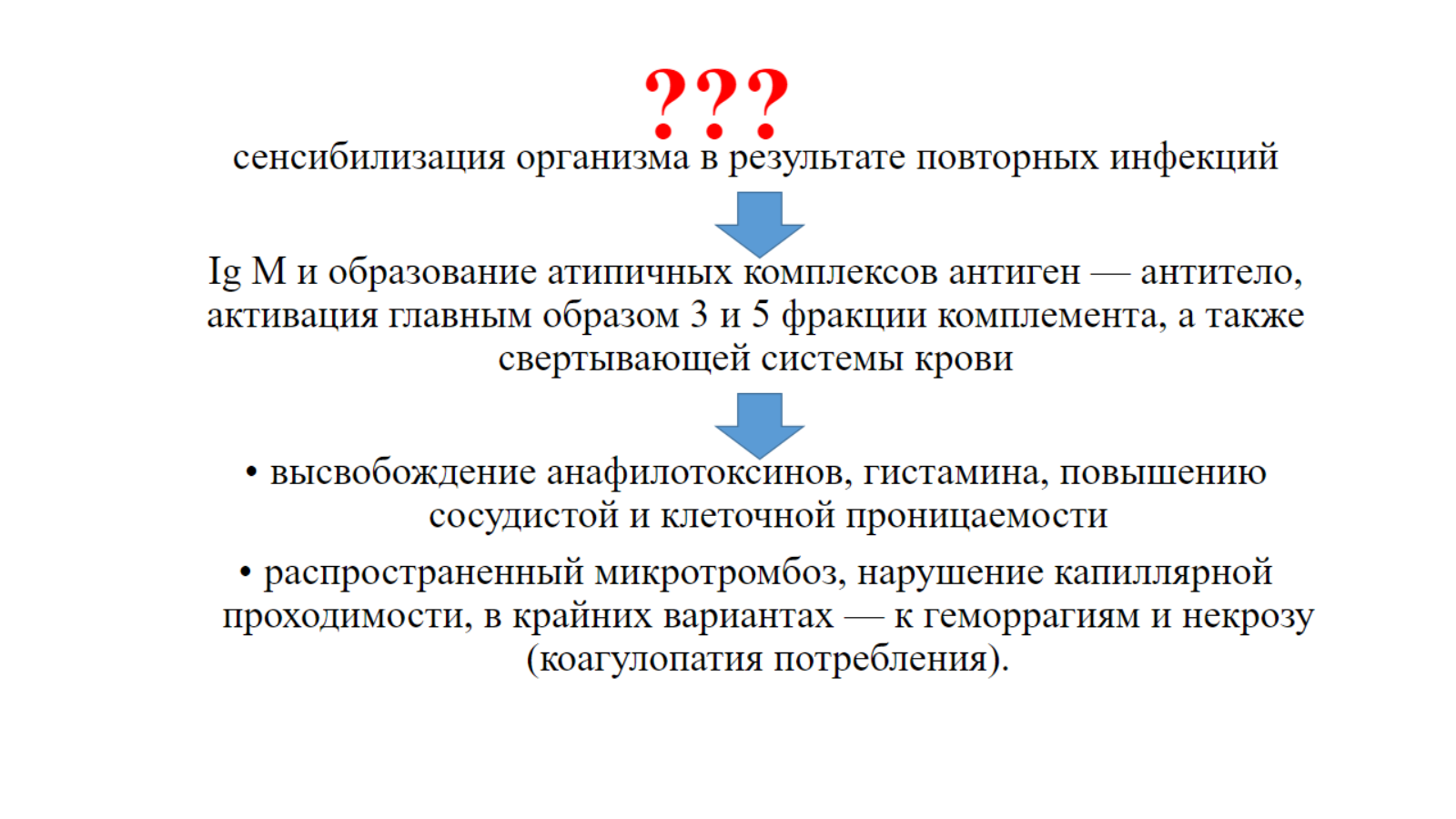 ???

сенсибилизация организма в результате повторных инфекций

Ig M и образование атипичных комплексов антиген — антитело, активация главным образом 3 и 5 фракции комплемента, а также свертывающей системы крови

• высвобождение анафилотоксинов, гистамина, повышению сосудистой и клеточной проницаемости

• распространенный микротромбоз, нарушение капиллярной проходимости, в крайних вариантах — к геморрагиям и некрозу (коагулопатия потребления).